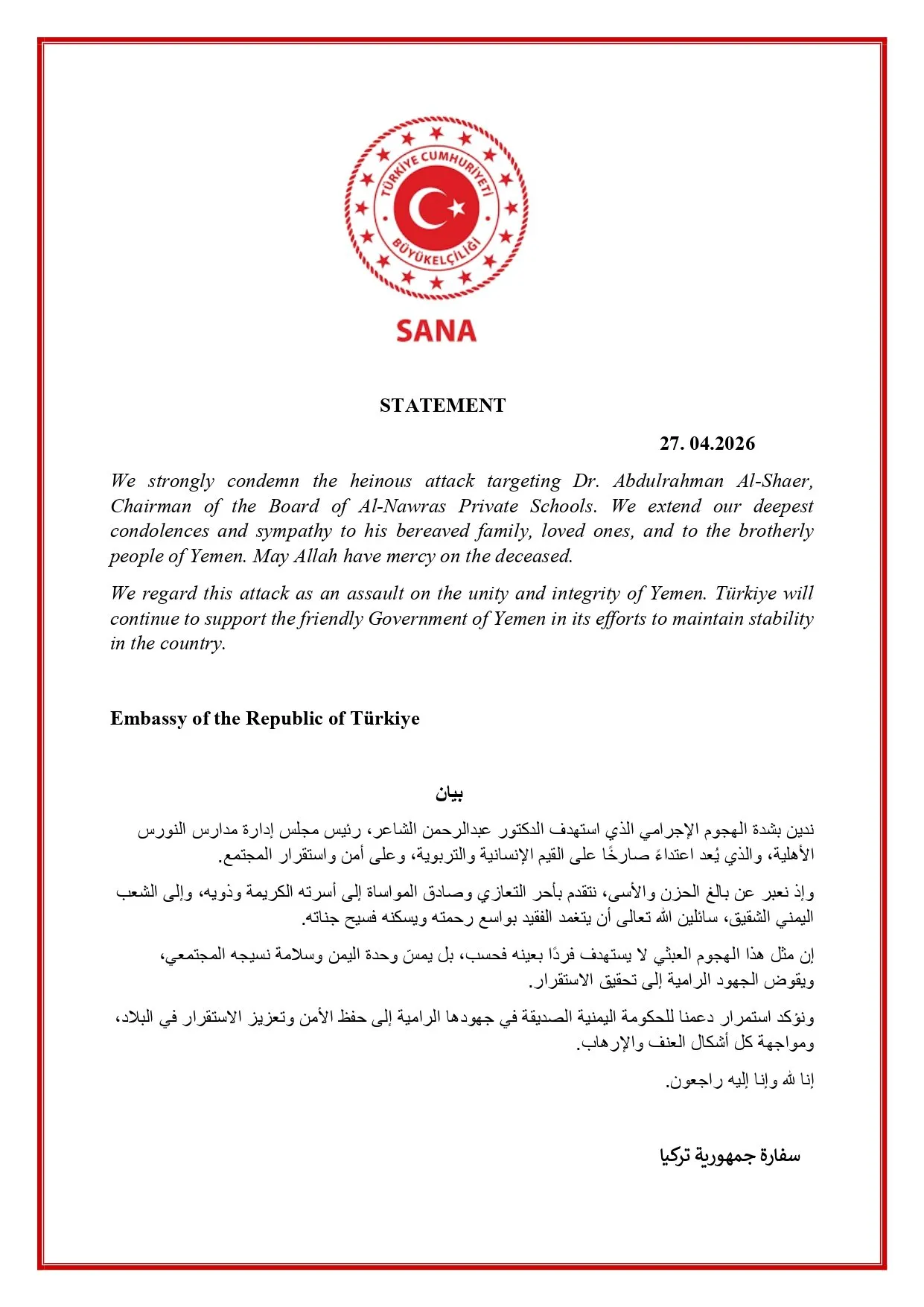 TÜRKİYE CUMHURİYETİ
BÜYÜKELÇİLİĞİ
SANA

STATEMENT

27. 04.2026

We strongly condemn the heinous attack targeting Dr. Abdulrahman Al-Shaer, Chairman of the Board of Al-Nawras Private Schools. We extend our deepest condolences and sympathy to his bereaved family, loved ones, and to the brotherly people of Yemen. May Allah have mercy on the deceased.

We regard this attack as an assault on the unity and integrity of Yemen. Türkiye will continue to support the friendly Government of Yemen in its efforts to maintain stability in the country.

Embassy of the Republic of Türkiye

بيان

ندين بشدة الهجوم الإجرامي الذي استهدف الدكتور عبدالرحمن الشاعر، رئيس مجلس إدارة مدارس النورس الأهلية، والذي يُعد اعتداءً صارخًا على القيم الإنسانية والتربوية، وعلى أمن واستقرار المجتمع.

وإذ نعبر عن بالغ الحزن والأسى، نتقدم بأحر التعازي وصادق المواساة إلى أسرته الكريمة وذويه، وإلى الشعب اليمني الشقيق، سائلين الله تعالى أن يتغمد الفقيد بواسع رحمته ويسكنه فسيح جناته.

إن مثل هذا الهجوم العبثي لا يستهدف فردًا بعينه فحسب، بل يمسّ وحدة اليمن وسلامة نسيجه المجتمعي، ويقوض الجهود الرامية إلى تحقيق الاستقرار.

ونؤكد استمرار دعمنا للحكومة اليمنية الصديقة في جهودها الرامية إلى حفظ الأمن وتعزيز الاستقرار في البلاد، ومواجهة كل أشكال العنف والإرهاب.

إنا لله وإنا إليه راجعون.

سفارة جمهورية تركيا